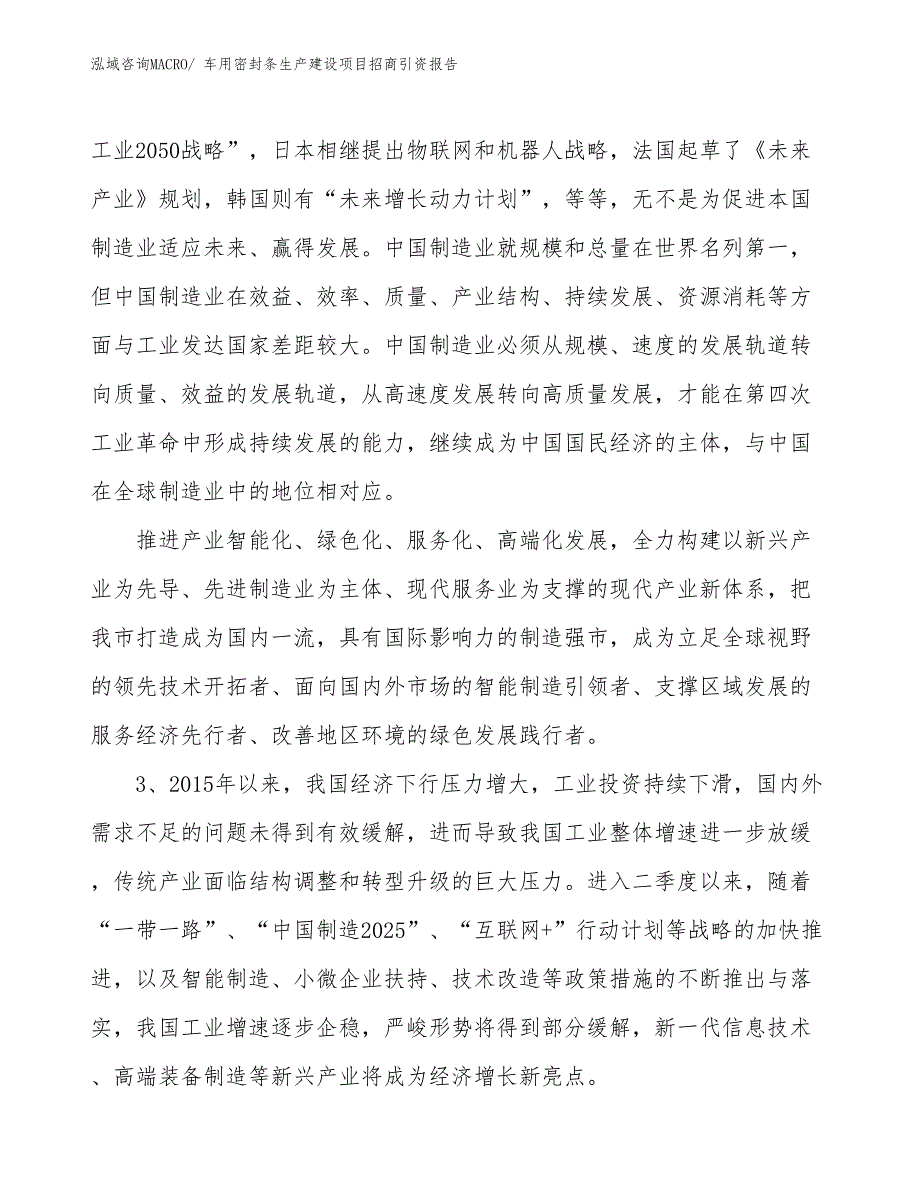 泓域咨询MACRO/ 车用密封条生产建设项目招商引资报告

工业2050战略”，日本相继提出物联网和机器人战略，法国起草了《未来产业》规划，韩国则有“未来增长动力计划”，等等，无不是为促进本国制造业适应未来、赢得发展。中国制造业就规模和总量在世界名列第一，但中国制造业在效益、效率、质量、产业结构、持续发展、资源消耗等方面与工业发达国家差距较大。中国制造业必须从规模、速度的发展轨道转向质量、效益的发展轨道，从高速度发展转向高质量发展，才能在第四次工业革命中形成持续发展的能力，继续成为中国国民经济的主体，与中国在全球制造业中的地位相对应。

推进产业智能化、绿色化、服务化、高端化发展，全力构建以新兴产业为先导、先进制造业为主体、现代服务业为支撑的现代产业新体系，把我市打造成为国内一流，具有国际影响力的制造强市，成为立足全球视野的领先技术开拓者、面向国内外市场的智能制造引领者、支撑区域发展的服务经济先行者、改善地区环境的绿色发展践行者。

3、2015年以来，我国经济下行压力增大，工业投资持续下滑，国内外需求不足的问题未得到有效缓解，进而导致我国工业整体增速进一步放缓，传统产业面临结构调整和转型升级的巨大压力。进入二季度以来，随着“一带一路”、“中国制造2025”、“互联网+”行动计划等战略的加快推进，以及智能制造、小微企业扶持、技术改造等政策措施的不断推出与落实，我国工业增速逐步企稳，严峻形势将得到部分缓解，新一代信息技术、高端装备制造等新兴产业将成为经济增长新亮点。